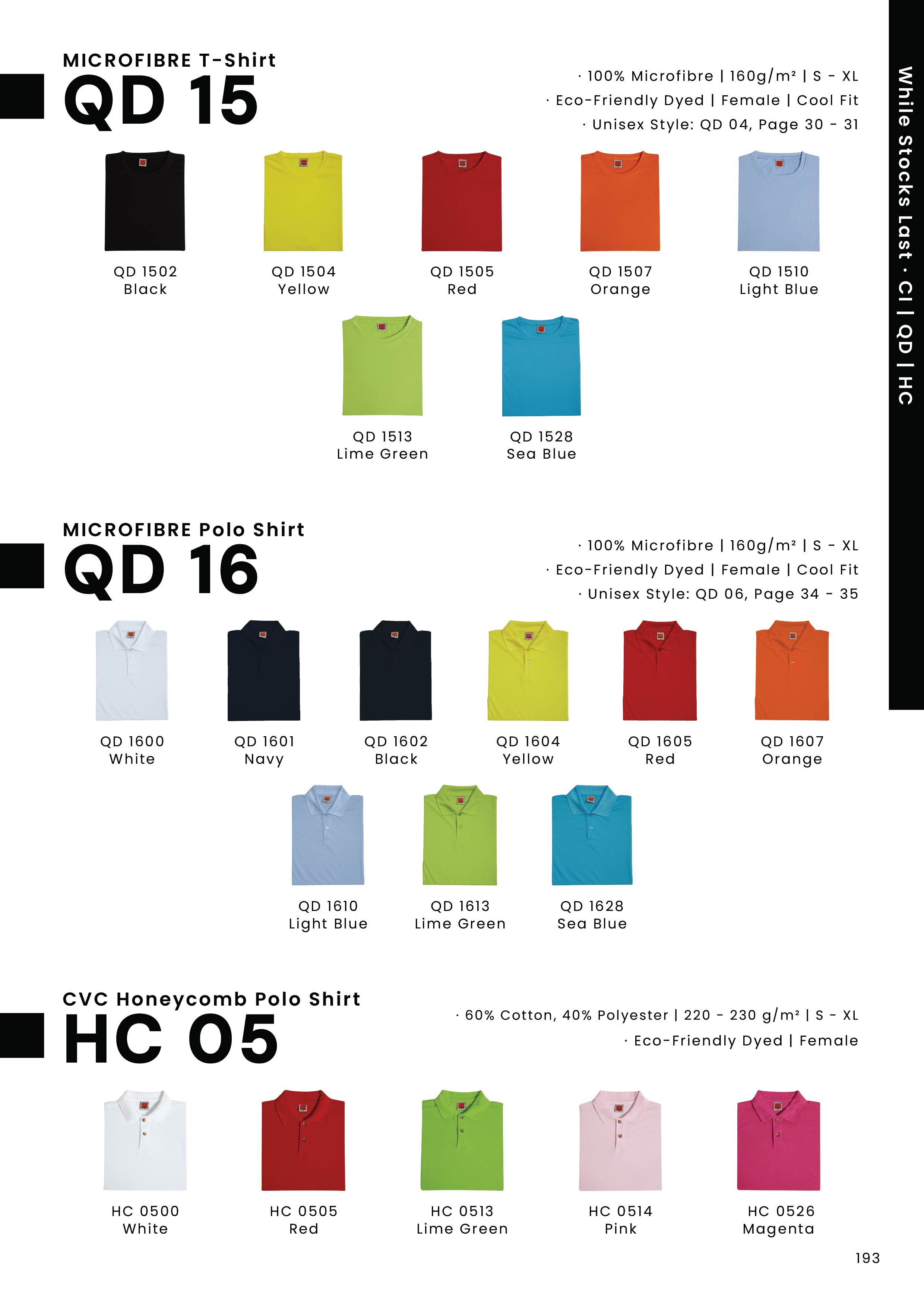 While Stocks Last · CI | QD | HC

MICROFIBRE T-Shirt
QD 15

· 100% Microfibre | 160g/m² | S - XL
· Eco-Friendly Dyed | Female | Cool Fit
· Unisex Style: QD 04, Page 30 - 31

QD 1502
Black

QD 1504
Yellow

QD 1505
Red

QD 1507
Orange

QD 1510
Light Blue

QD 1513
Lime Green

QD 1528
Sea Blue

MICROFIBRE Polo Shirt
QD 16

· 100% Microfibre | 160g/m² | S - XL
· Eco-Friendly Dyed | Female | Cool Fit
· Unisex Style: QD 06, Page 34 - 35

QD 1600
White

QD 1601
Navy

QD 1602
Black

QD 1604
Yellow

QD 1605
Red

QD 1607
Orange

QD 1610
Light Blue

QD 1613
Lime Green

QD 1628
Sea Blue

CVC Honeycomb Polo Shirt
HC 05

· 60% Cotton, 40% Polyester | 220 - 230 g/m² | S - XL
· Eco-Friendly Dyed | Female

HC 0500
White

HC 0505
Red

HC 0513
Lime Green

HC 0514
Pink

HC 0526
Magenta

193